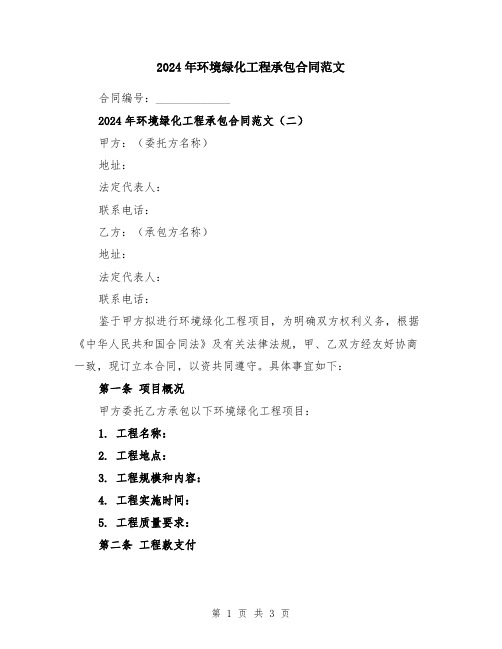 2024年环境绿化工程承包合同范文

合同编号：______________

2024年环境绿化工程承包合同范文（二）

甲方：（委托方名称）

地址：

法定代表人：

联系电话：

乙方：（承包方名称）

地址：

法定代表人：

联系电话：

鉴于甲方拟进行环境绿化工程项目，为明确双方权利义务，根据《中华人民共和国合同法》及有关法律法规，甲、乙双方经友好协商一致，现订立本合同，以资共同遵守。具体事宜如下：

第一条 项目概况

甲方委托乙方承包以下环境绿化工程项目：

1. 工程名称：

2. 工程地点：

3. 工程规模和内容：

4. 工程实施时间：

5. 工程质量要求：

第二条 工程款支付

第 1 页 共 3 页